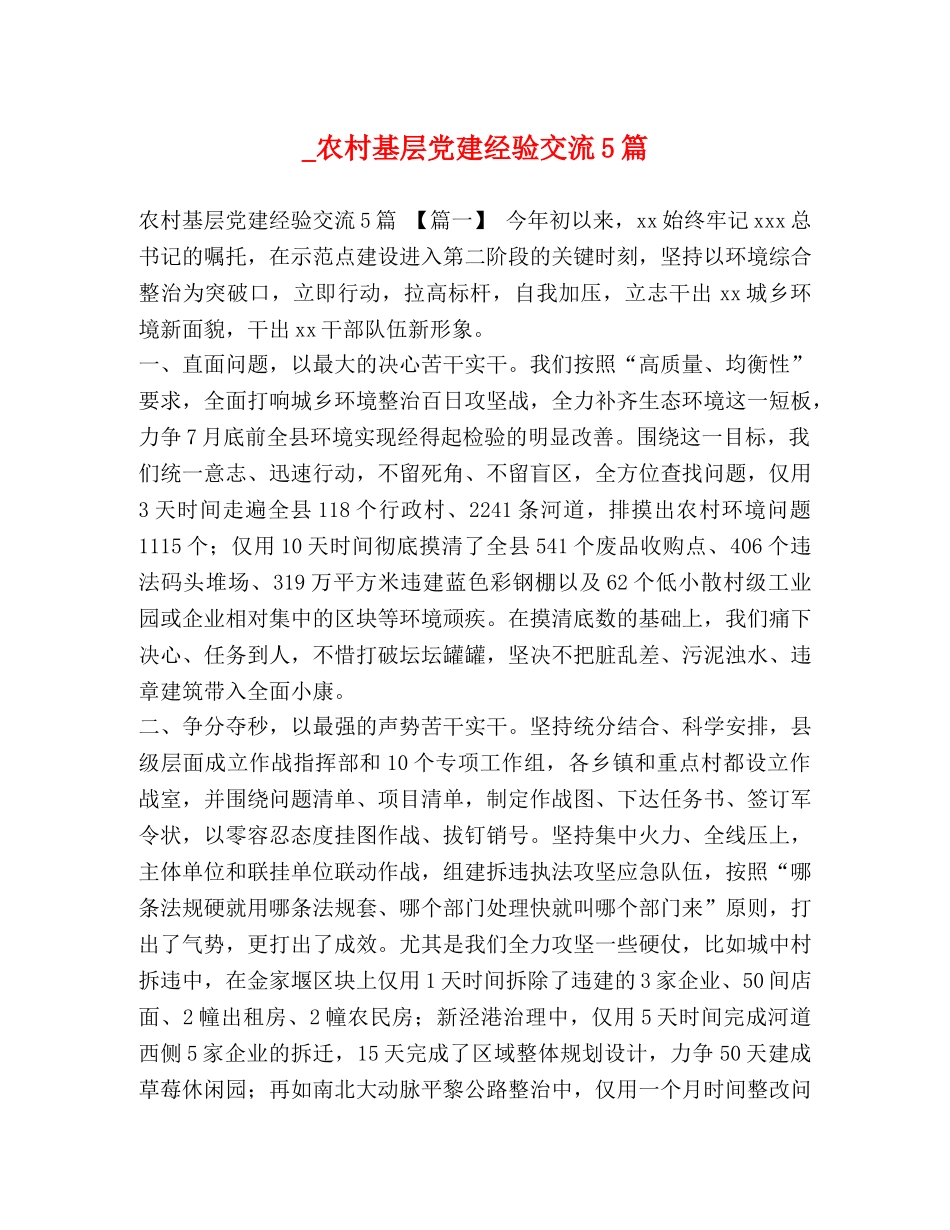 _农村基层党建经验交流5篇

农村基层党建经验交流5篇 【篇一】 今年初以来，xx始终牢记xxx总书记的嘱托，在示范点建设进入第二阶段的关键时刻，坚持以环境综合整治为突破口，立即行动，拉高标杆，自我加压，立志干出xx城乡环境新面貌，干出xx干部队伍新形象。
一、直面问题，以最大的决心苦干实干。我们按照“高质量、均衡性”要求，全面打响城乡环境整治百日攻坚战，全力补齐生态环境这一短板，力争7月底前全县环境实现经得起检验的明显改善。围绕这一目标，我们统一意志、迅速行动，不留死角、不留盲区，全方位查找问题，仅用3天时间走遍全县118个行政村、2241条河道，排摸出农村环境问题1115个；仅用10天时间彻底摸清了全县541个废品收购点、406个违法码头堆场、319万平方米违建蓝色彩钢棚以及62个低小散村级工业园或企业相对集中的区块等环境顽疾。在摸清底数的基础上，我们痛下决心、任务到人，不惜打破坛坛罐罐，坚决不把脏乱差、污泥浊水、违章建筑带入全面小康。
二、争分夺秒，以最强的声势苦干实干。坚持统分结合、科学安排，县级层面成立作战指挥部和10个专项工作组，各乡镇和重点村都设立作战室，并围绕问题清单、项目清单，制定作战图、下达任务书、签订军令状，以零容忍态度挂图作战、拔钉销号。坚持集中火力、全线压上，主体单位和联挂单位联动作战，组建拆违执法攻坚应急队伍，按照“哪条法规硬就用哪条法规套、哪个部门处理快就叫哪个部门来”原则，打出了气势，更打出了成效。尤其是我们全力攻坚一些硬仗，比如城中村拆违中，在金家堰区块上仅用1天时间拆除了违建的3家企业、50间店面、2幢出租房、2幢农民房；新泾港治理中，仅用5天时间完成河道西侧5家企业的拆迁，15天完成了区域整体规划设计，力争50天建成草莓休闲园；再如南北大动脉平黎公路整治中，仅用一个月时间整改问